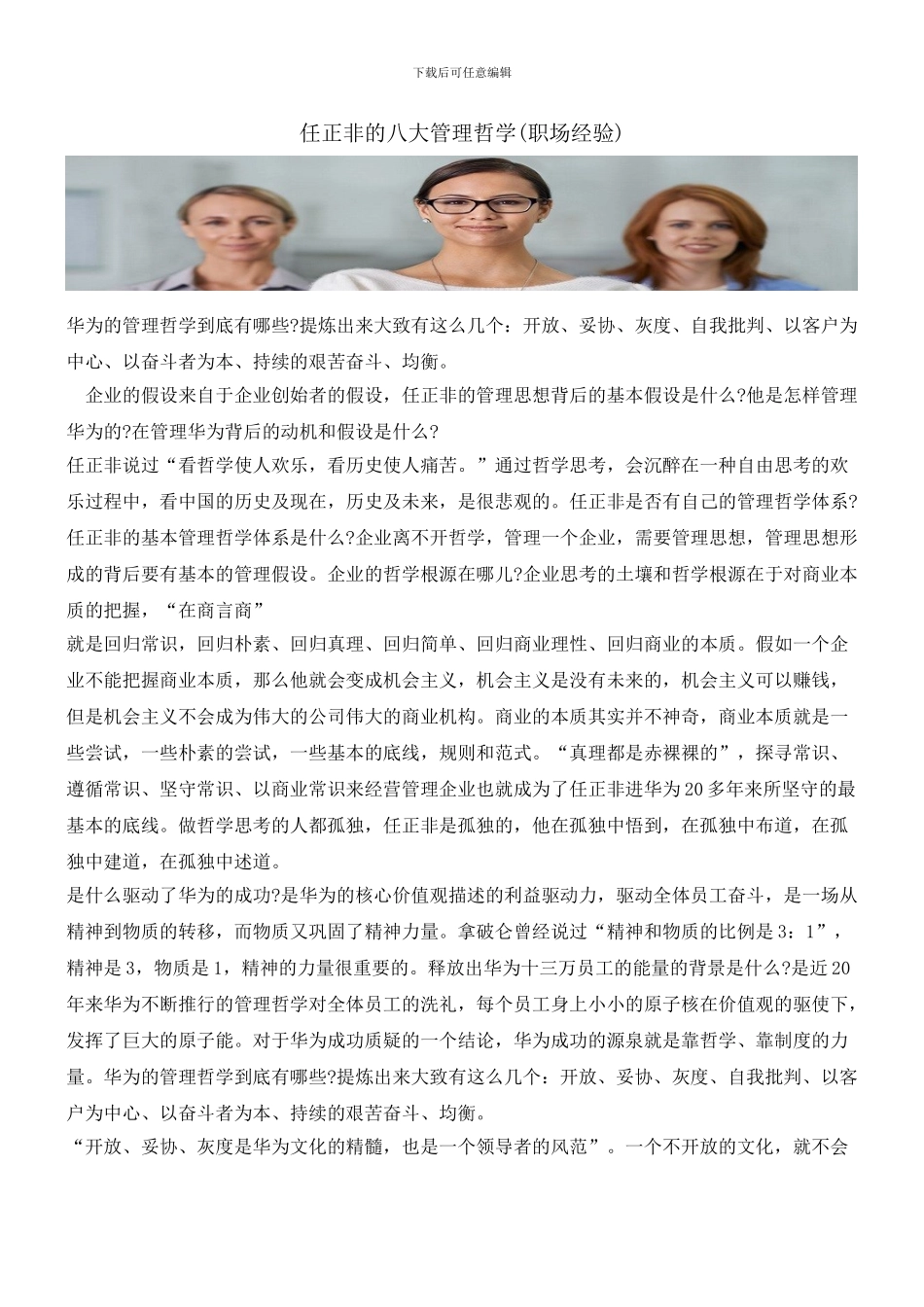 下载后可任意编辑

任正非的八大管理哲学(职场经验)

华为的管理哲学到底有哪些?提炼出来大致有这么几个：开放、妥协、灰度、自我批判、以客户为中心、以奋斗者为本、持续的艰苦奋斗、均衡。

企业的假设来自于企业创始者的假设，任正非的管理思想背后的基本假设是什么?他是怎样管理华为的?在管理华为背后的动机和假设是什么?

任正非说过“看哲学使人欢乐，看历史使人痛苦。”通过哲学思考，会沉醉在一种自由思考的欢乐过程中，看中国的历史及现在，历史及未来，是很悲观的。任正非是否有自己的管理哲学体系?任正非的基本管理哲学体系是什么?企业离不开哲学，管理一个企业，需要管理思想，管理思想形成的背后要有基本的管理假设。企业的哲学根源在哪儿?企业思考的土壤和哲学根源在于对商业本质的把握，“在商言商”

就是回归常识，回归朴素、回归真理、回归简单、回归商业理性、回归商业的本质。假如一个企业不能把握商业本质，那么他就会变成机会主义，机会主义是没有未来的，机会主义可以赚钱，但是机会主义不会成为伟大的公司伟大的商业机构。商业的本质其实并不神奇，商业本质就是一些尝试，一些朴素的尝试，一些基本的底线，规则和范式。“真理都是赤裸裸的”，探寻常识、遵循常识、坚守常识、以商业常识来经营管理企业也就成为了任正非进华为20多年来所坚守的最基本的底线。做哲学思考的人都孤独，任正非是孤独的，他在孤独中悟到，在孤独中布道，在孤独中建道，在孤独中述道。

是什么驱动了华为的成功?是华为的核心价值观描述的利益驱动力，驱动全体员工奋斗，是一场从精神到物质的转移，而物质又巩固了精神力量。拿破仑曾经说过“精神和物质的比例是3：1”，精神是3，物质是1，精神的力量很重要的。释放出华为十三万员工的能量的背景是什么?是近20年来华为不断推行的管理哲学对全体员工的洗礼，每个员工身上小小的原子核在价值观的驱使下，发挥了巨大的原子能。对于华为成功质疑的一个结论，华为成功的源泉就是靠哲学、靠制度的力量。华为的管理哲学到底有哪些?提炼出来大致有这么几个：开放、妥协、灰度、自我批判、以客户为中心、以奋斗者为本、持续的艰苦奋斗、均衡。

“开放、妥协、灰度是华为文化的精髓，也是一个领导者的风范”。一个不开放的文化，就不会